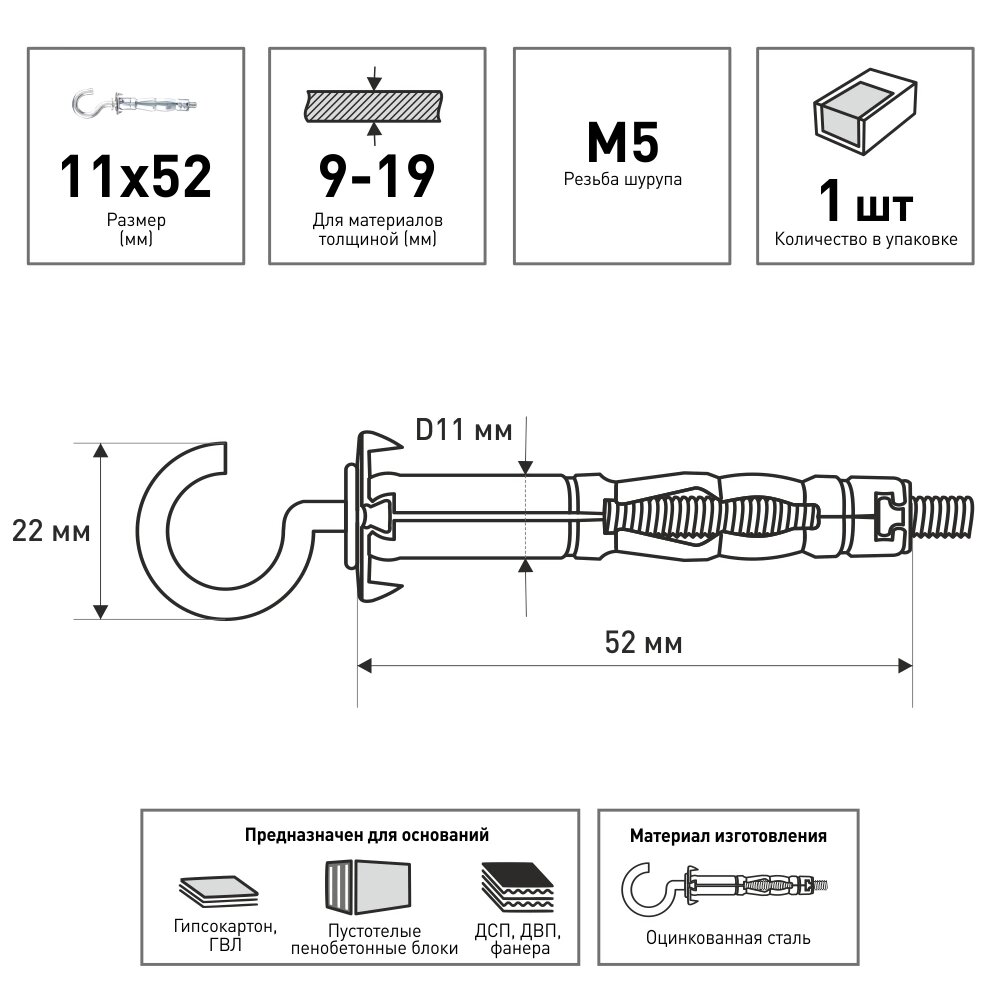 11x52
Размер
(мм)

9-19
Для материалов
толщиной (мм)

M5
Резьба шурупа

1 шт
Количество в упаковке

D11 мм

22 мм

52 мм

Предназначен для оснований

Гипсокартон, ГВЛ

Пустотелые пенобетонные блоки

ДСП, ДВП, фанера

Материал изготовления

Оцинкованная сталь